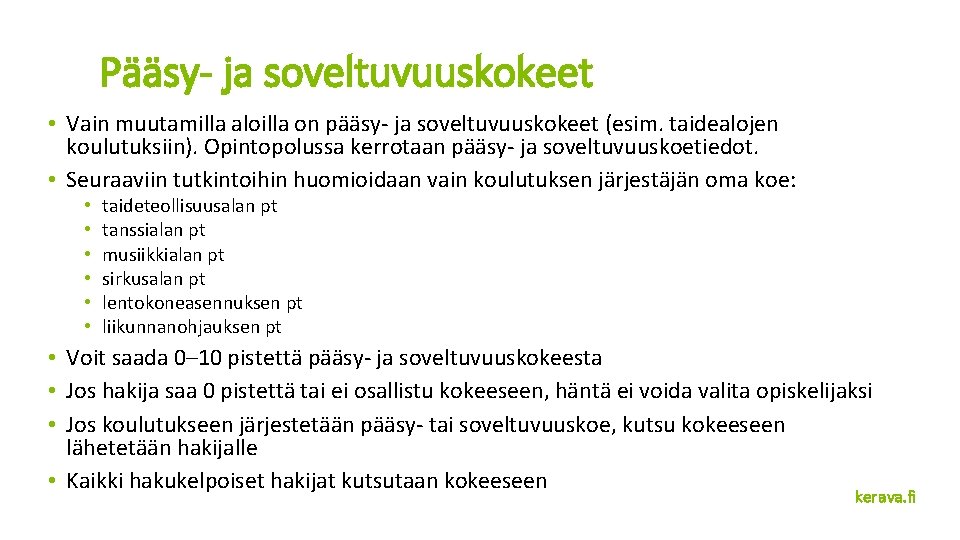 Pääsy- ja soveltuvuuskokeet

• Vain muutamilla aloilla on pääsy- ja soveltuvuuskokeet (esim. taidealojen koulutuksiin). Opintopolussa kerrotaan pääsy- ja soveltuvuuskoetiedot.
• Seuraaviin tutkintoihin huomioidaan vain koulutuksen järjestäjän oma koe:
  • taideteollisuusalan pt
  • tanssialan pt
  • musiikkialan pt
  • sirkusalan pt
  • lentokoneasennuksen pt
  • liikunnanohjauksen pt
• Voit saada 0–10 pistettä pääsy- ja soveltuvuuskokeesta
• Jos hakija saa 0 pistettä tai ei osallistu kokeeseen, häntä ei voida valita opiskelijaksi
• Jos koulutukseen järjestetään pääsy- tai soveltuvuuskoe, kutsu kokeeseen lähetetään hakijalle
• Kaikki hakukelpoiset hakijat kutsutaan kokeeseen

kerava.fi